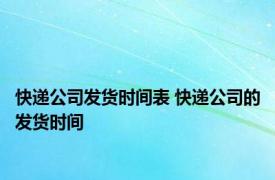 快递公司发货时间表 快递公司的发货时间